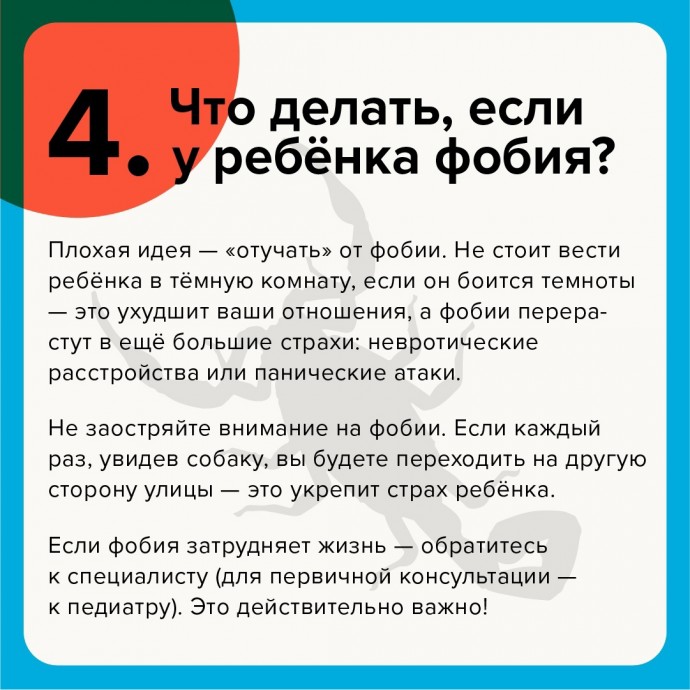 4. Что делать, если у ребёнка фобия?

Плохая идея — «отучать» от фобии. Не стоит вести ребёнка в тёмную комнату, если он боится темноты — это ухудшит ваши отношения, а фобии перерастут в ещё большие страхи: невротические расстройства или панические атаки.

Не заостряйте внимание на фобии. Если каждый раз, увидев собаку, вы будете переходить на другую сторону улицы — это укрепит страх ребёнка.

Если фобия затрудняет жизнь — обратитесь к специалисту (для первичной консультации — к педиатру). Это действительно важно!